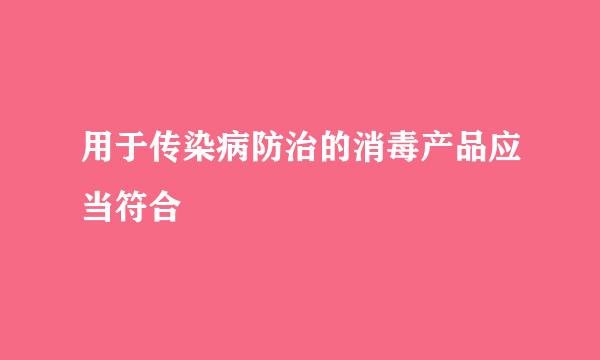 用于传染病防治的消毒产品应当符合